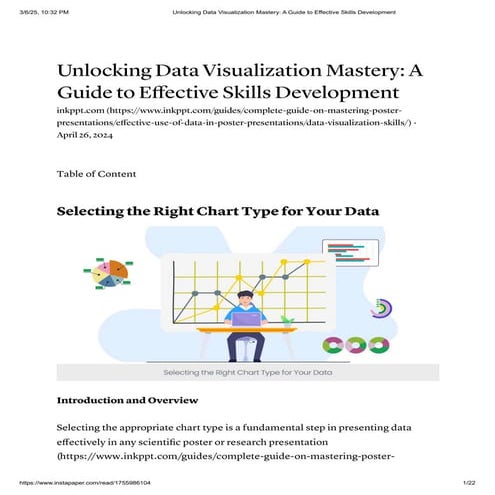 3/6/25, 10:32 PM Unlocking Data Visualization Mastery: A Guide to Effective Skills Development

Unlocking Data Visualization Mastery: A Guide to Effective Skills Development

inkppt.com (https://www.inkppt.com/guides/complete-guide-on-mastering-poster-presentations/effective-use-of-data-in-poster-presentations/data-visualization-skills/) · April 26, 2024

Table of Content

Selecting the Right Chart Type for Your Data

Selecting the Right Chart Type for Your Data

Introduction and Overview

Selecting the appropriate chart type is a fundamental step in presenting data effectively in any scientific poster or research presentation (https://www.inkppt.com/guides/complete-guide-on-mastering-poster-

https://www.instapaper.com/read/1755986104 1/22